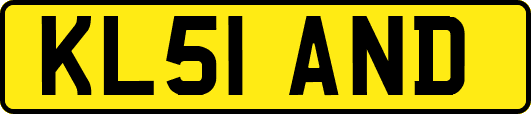 KL51 AND